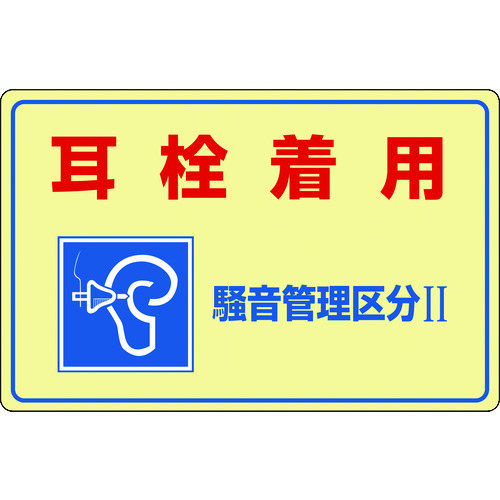 耳栓着用

騒音管理区分II